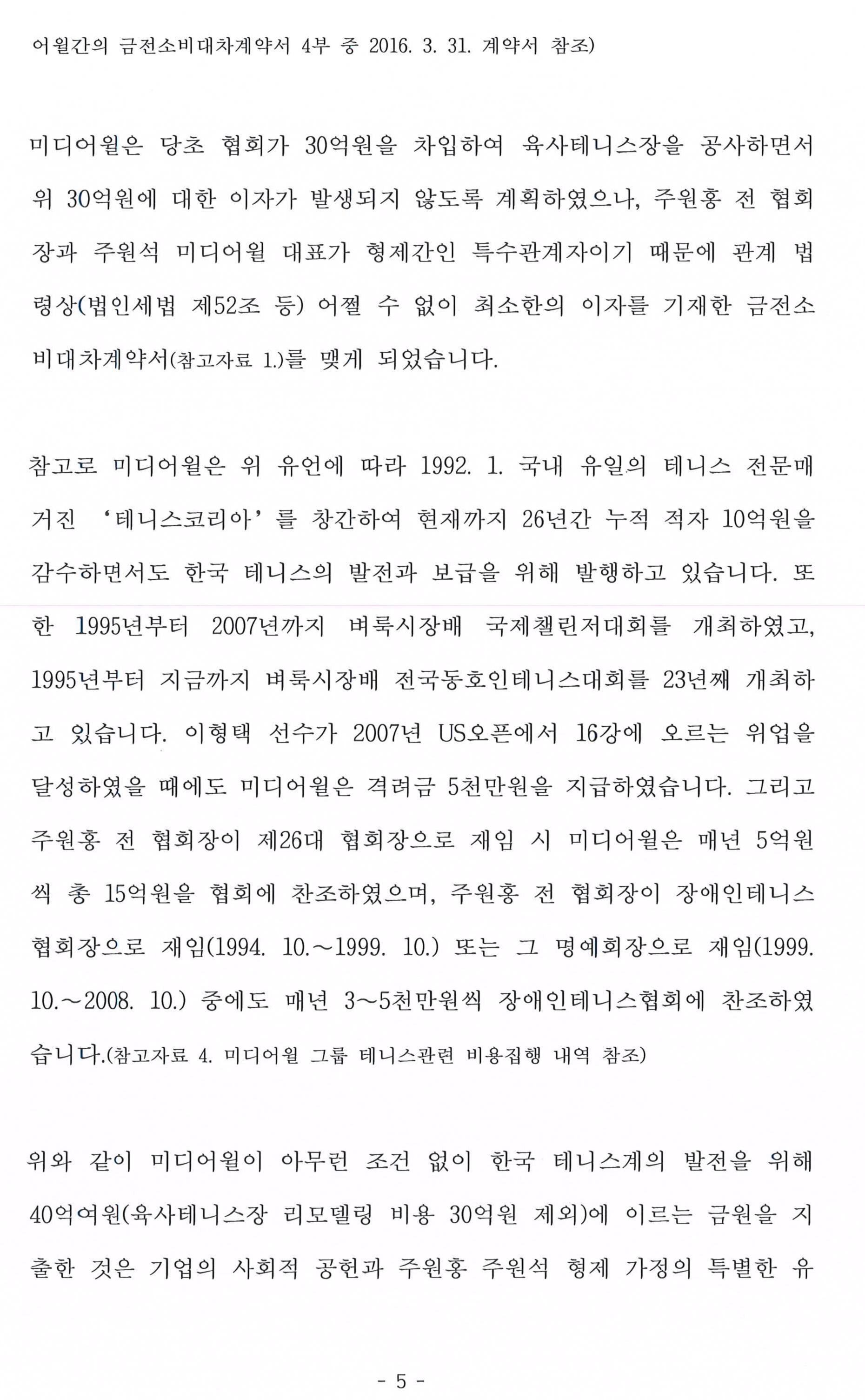 어월간의 금전소비대차계약서 4부 중 2016. 3. 31. 계약서 참조)

미디어윌은 당초 협회가 30억원을 차입하여 육사테니스장을 공사하면서 위 30억원에 대한 이자가 발생되지 않도록 계획하였으나, 주원홍 전 협회장과 주원석 미디어윌 대표가 형제간인 특수관계자이기 때문에 관계 법령상(법인세법 제52조 등) 어쩔 수 없이 최소한의 이자를 기재한 금전소비대차계약서(참고자료 1.)를 맺게 되었습니다.

참고로 미디어윌은 위 유언에 따라 1992. 1. 국내 유일의 테니스 전문매거진 '테니스코리아'를 창간하여 현재까지 26년간 누적 적자 10억원을 감수하면서도 한국 테니스의 발전과 보급을 위해 발행하고 있습니다. 또한 1995년부터 2007년까지 벼룩시장배 국제챌린저대회를 개최하였고, 1995년부터 지금까지 벼룩시장배 전국동호인테니스대회를 23년째 개최하고 있습니다. 이형택 선수가 2007년 US오픈에서 16강에 오르는 위업을 달성하였을 때에도 미디어윌은 격려금 5천만원을 지급하였습니다. 그리고 주원홍 전 협회장이 제26대 협회장으로 재임 시 미디어윌은 매년 5억원씩 총 15억원을 협회에 찬조하였으며, 주원홍 전 협회장이 장애인테니스협회장으로 재임(1994. 10.～1999. 10.) 또는 그 명예회장으로 재임(1999. 10.～2008. 10.) 중에도 매년 3～5천만원씩 장애인테니스협회에 찬조하였습니다.(참고자료 4. 미디어윌 그룹 테니스관련 비용집행 내역 참조)

위와 같이 미디어윌이 아무런 조건 없이 한국 테니스계의 발전을 위해 40억여원(육사테니스장 리모델링 비용 30억원 제외)에 이르는 금원을 지출한 것은 기업의 사회적 공헌과 주원홍 주원석 형제 가정의 특별한 유

- 5 -